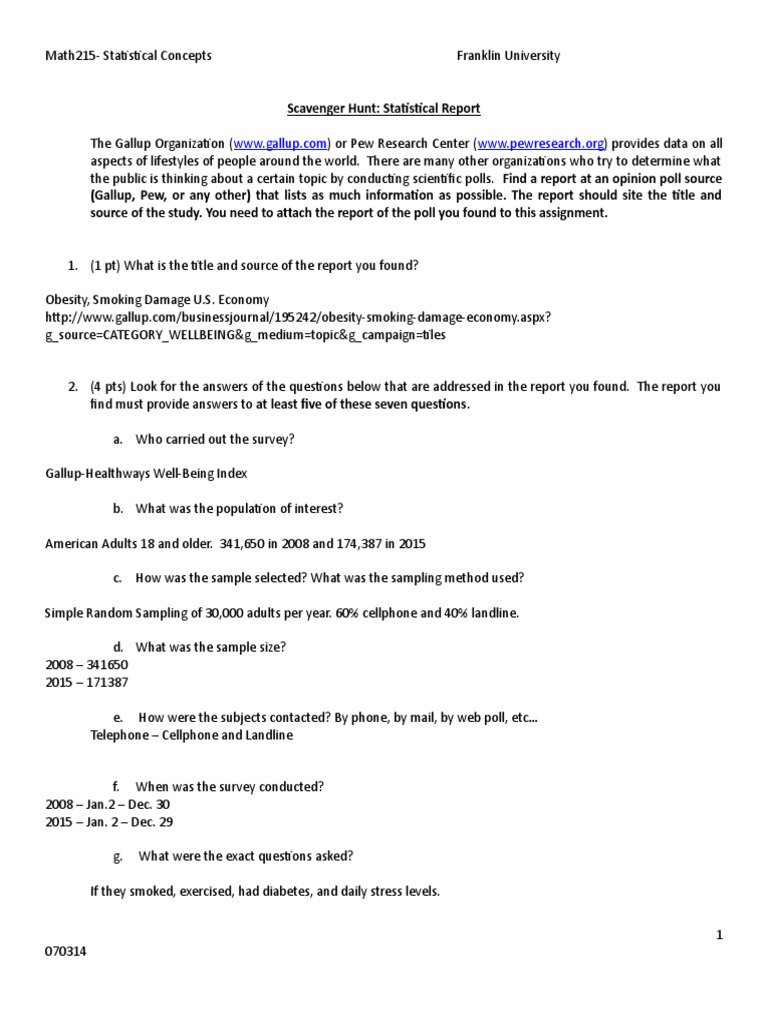 Math215- Statistical Concepts Franklin University

Scavenger Hunt: Statistical Report

The Gallup Organization (www.gallup.com) or Pew Research Center (www.pewresearch.org) provides data on all aspects of lifestyles of people around the world. There are many other organizations who try to determine what the public is thinking about a certain topic by conducting scientific polls. Find a report at an opinion poll source (Gallup, Pew, or any other) that lists as much information as possible. The report should site the title and source of the study. You need to attach the report of the poll you found to this assignment.

1. (1 pt) What is the title and source of the report you found?

Obesity, Smoking Damage U.S. Economy
http://www.gallup.com/businessjournal/195242/obesity-smoking-damage-economy.aspx?g_source=CATEGORY_WELLBEING&g_medium=topic&g_campaign=tiles

2. (4 pts) Look for the answers of the questions below that are addressed in the report you found. The report you find must provide answers to at least five of these seven questions.

a. Who carried out the survey?

Gallup-Healthways Well-Being Index

b. What was the population of interest?

American Adults 18 and older. 341,650 in 2008 and 174,387 in 2015

c. How was the sample selected? What was the sampling method used?

Simple Random Sampling of 30,000 adults per year. 60% cellphone and 40% landline.

d. What was the sample size?
2008 – 341650
2015 – 171387

e. How were the subjects contacted? By phone, by mail, by web poll, etc...
Telephone – Cellphone and Landline

f. When was the survey conducted?
2008 – Jan.2 – Dec. 30
2015 – Jan. 2 – Dec. 29

g. What were the exact questions asked?

If they smoked, exercised, had diabetes, and daily stress levels.

1

070314